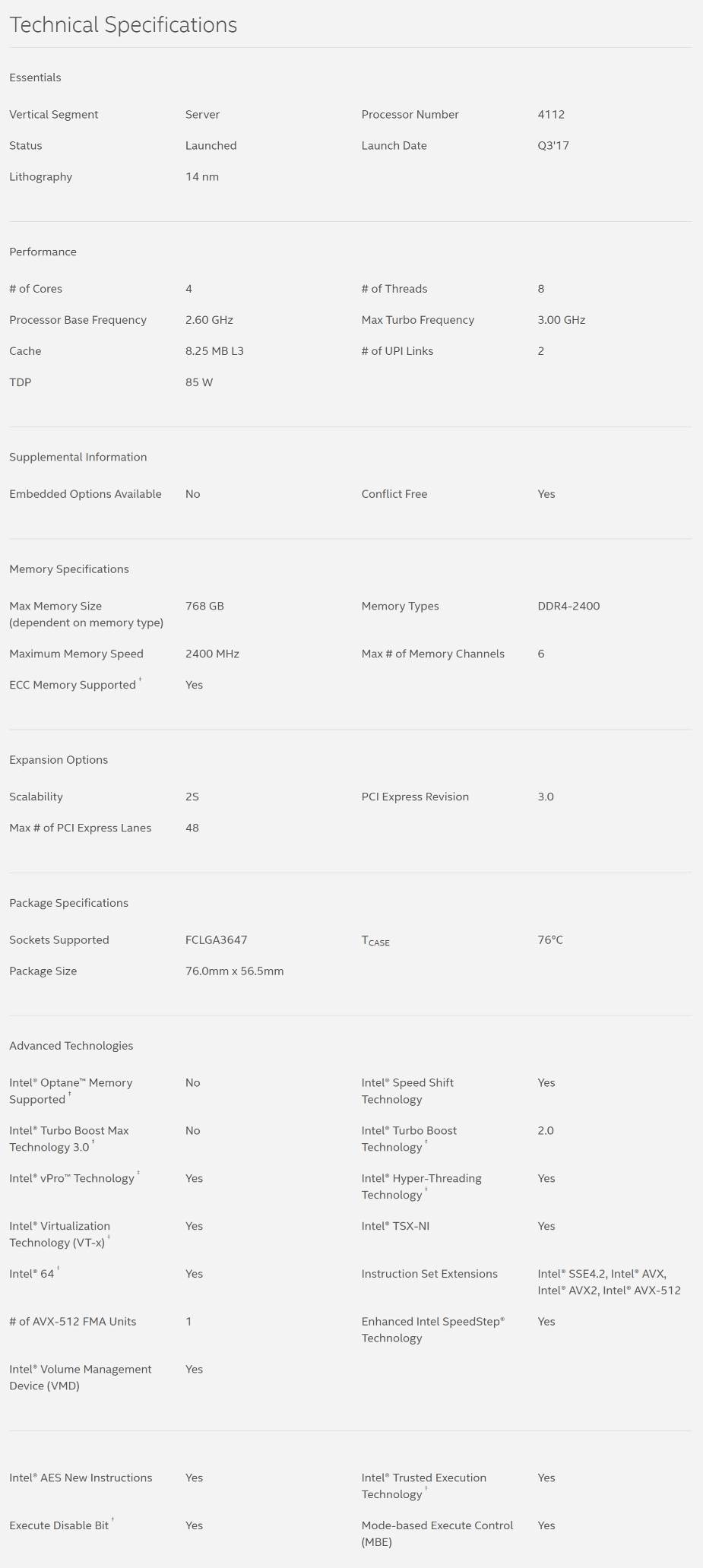 Technical Specifications

Essentials

| | | | |
|---|---|---|---|
| Vertical Segment | Server | Processor Number | 4112 |
| Status | Launched | Launch Date | Q3'17 |
| Lithography | 14 nm | | |

Performance

| | | | |
|---|---|---|---|
| # of Cores | 4 | # of Threads | 8 |
| Processor Base Frequency | 2.60 GHz | Max Turbo Frequency | 3.00 GHz |
| Cache | 8.25 MB L3 | # of UPI Links | 2 |
| TDP | 85 W | | |

Supplemental Information

| | | | |
|---|---|---|---|
| Embedded Options Available | No | Conflict Free | Yes |

Memory Specifications

| | | | |
|---|---|---|---|
| Max Memory Size (dependent on memory type) | 768 GB | Memory Types | DDR4-2400 |
| Maximum Memory Speed | 2400 MHz | Max # of Memory Channels | 6 |
| ECC Memory Supported ‡ | Yes | | |

Expansion Options

| | | | |
|---|---|---|---|
| Scalability | 2S | PCI Express Revision | 3.0 |
| Max # of PCI Express Lanes | 48 | | |

Package Specifications

| | | | |
|---|---|---|---|
| Sockets Supported | FCLGA3647 | $T_{CASE}$ | 76°C |
| Package Size | 76.0mm x 56.5mm | | |

Advanced Technologies

| | | | |
|---|---|---|---|
| Intel® Optane™ Memory Supported ‡ | No | Intel® Speed Shift Technology | Yes |
| Intel® Turbo Boost Max Technology 3.0 ‡ | No | Intel® Turbo Boost Technology ‡ | 2.0 |
| Intel® vPro™ Technology ‡ | Yes | Intel® Hyper-Threading Technology ‡ | Yes |
| Intel® Virtualization Technology (VT-x) ‡ | Yes | Intel® TSX-NI | Yes |
| Intel® 64 ‡ | Yes | Instruction Set Extensions | Intel® SSE4.2, Intel® AVX, Intel® AVX2, Intel® AVX-512 |
| # of AVX-512 FMA Units | 1 | Enhanced Intel SpeedStep® Technology | Yes |
| Intel® Volume Management Device (VMD) | Yes | | |

| | | | |
|---|---|---|---|
| Intel® AES New Instructions | Yes | Intel® Trusted Execution Technology ‡ | Yes |
| Execute Disable Bit ‡ | Yes | Mode-based Execute Control (MBE) | Yes |